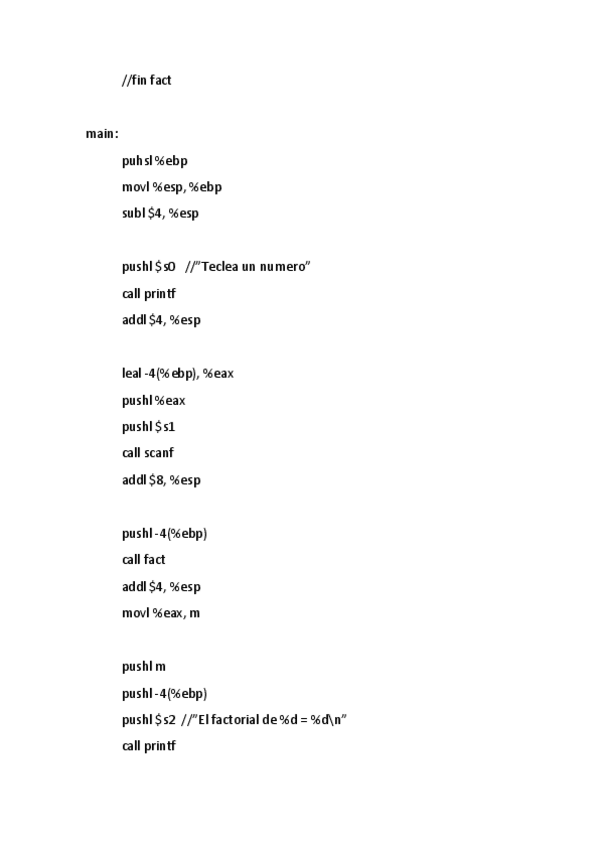 //fin fact

main:

puhsl %ebp

movl %esp, %ebp

subl $4, %esp

pushl $s0 //"Teclea un numero"

call printf

addl $4, %esp

leal -4(%ebp), %eax

pushl %eax

pushl $s1

call scanf

addl $8, %esp

pushl -4(%ebp)

call fact

addl $4, %esp

movl %eax, m

pushl m

pushl -4(%ebp)

pushl $s2 //"El factorial de %d = %d\n"

call printf